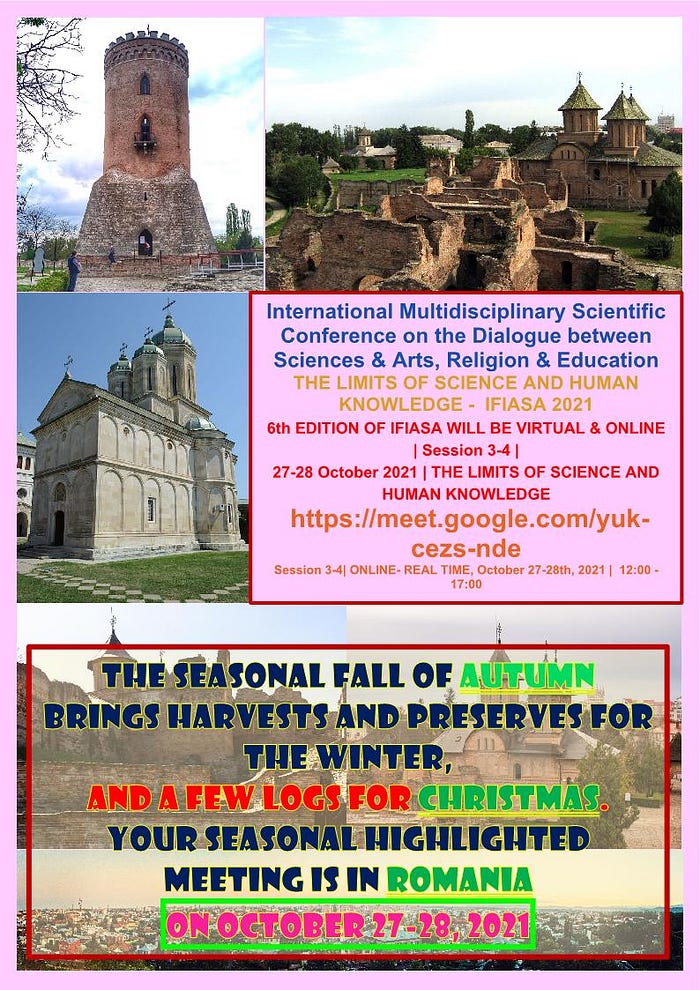 International Multidisciplinary Scientific Conference on the Dialogue between Sciences & Arts, Religion & Education
THE LIMITS OF SCIENCE AND HUMAN KNOWLEDGE - IFIASA 2021
6th EDITION OF IFIASA WILL BE VIRTUAL & ONLINE | Session 3-4 |
27-28 October 2021 | THE LIMITS OF SCIENCE AND HUMAN KNOWLEDGE
https://meet.google.com/yuk-cezs-nde
Session 3-4| ONLINE- REAL TIME, October 27-28th, 2021 | 12:00 - 17:00

THE SEASONAL FALL OF AUTUMN BRINGS HARVESTS AND PRESERVES FOR THE WINTER,
AND A FEW LOGS FOR CHRISTMAS.
YOUR SEASONAL HIGHLIGHTED MEETING IS IN ROMANIA
ON OCTOBER 27-28, 2021